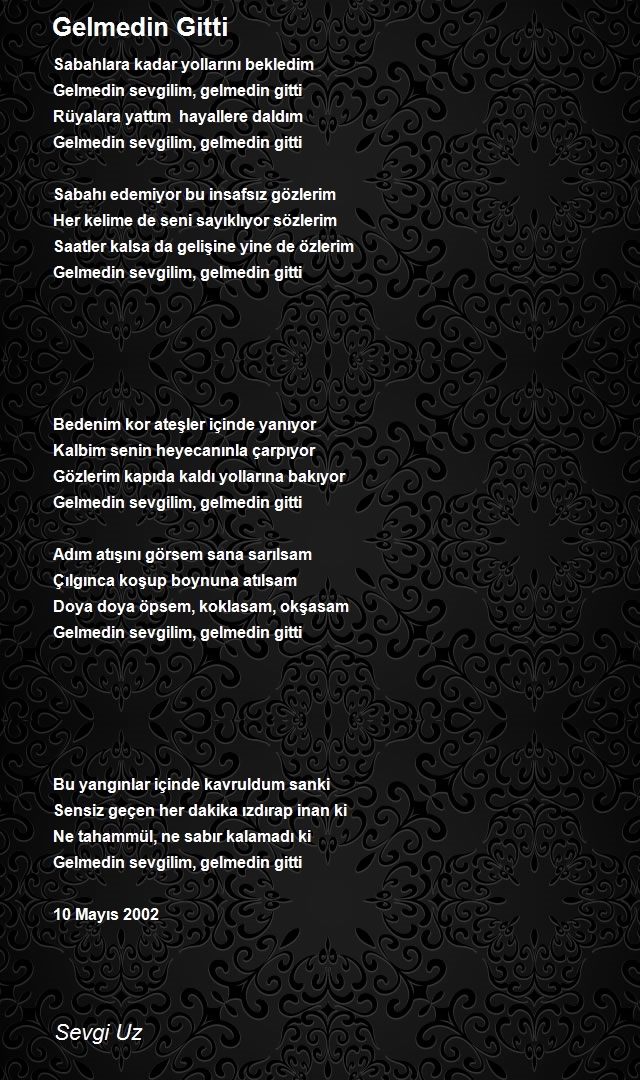 Gelmedin Gitti

Sabahlara kadar yollarını bekledim
Gelmedin sevgilim, gelmedin gitti
Rüyalara yattım hayallere daldım
Gelmedin sevgilim, gelmedin gitti

Sabahı edemiyor bu insafsız gözlerim
Her kelime de seni sayıklıyor sözlerim
Saatler kalsa da gelişine yine de özlerim
Gelmedin sevgilim, gelmedin gitti

Bedenim kor ateşler içinde yanıyor
Kalbim senin heyecanınla çarpıyor
Gözlerim kapıda kaldı yollarına bakıyor
Gelmedin sevgilim, gelmedin gitti

Adım atışını görsem sana sarılsam
Çılgınca koşup boynuna atılsam
Doya doya öpsem, koklasam, okşasam
Gelmedin sevgilim, gelmedin gitti

Bu yangınlar içinde kavruldum sanki
Sensiz geçen her dakika ızdırap inan ki
Ne tahammül, ne sabır kalamadı ki
Gelmedin sevgilim, gelmedin gitti

10 Mayıs 2002

Sevgi Uz